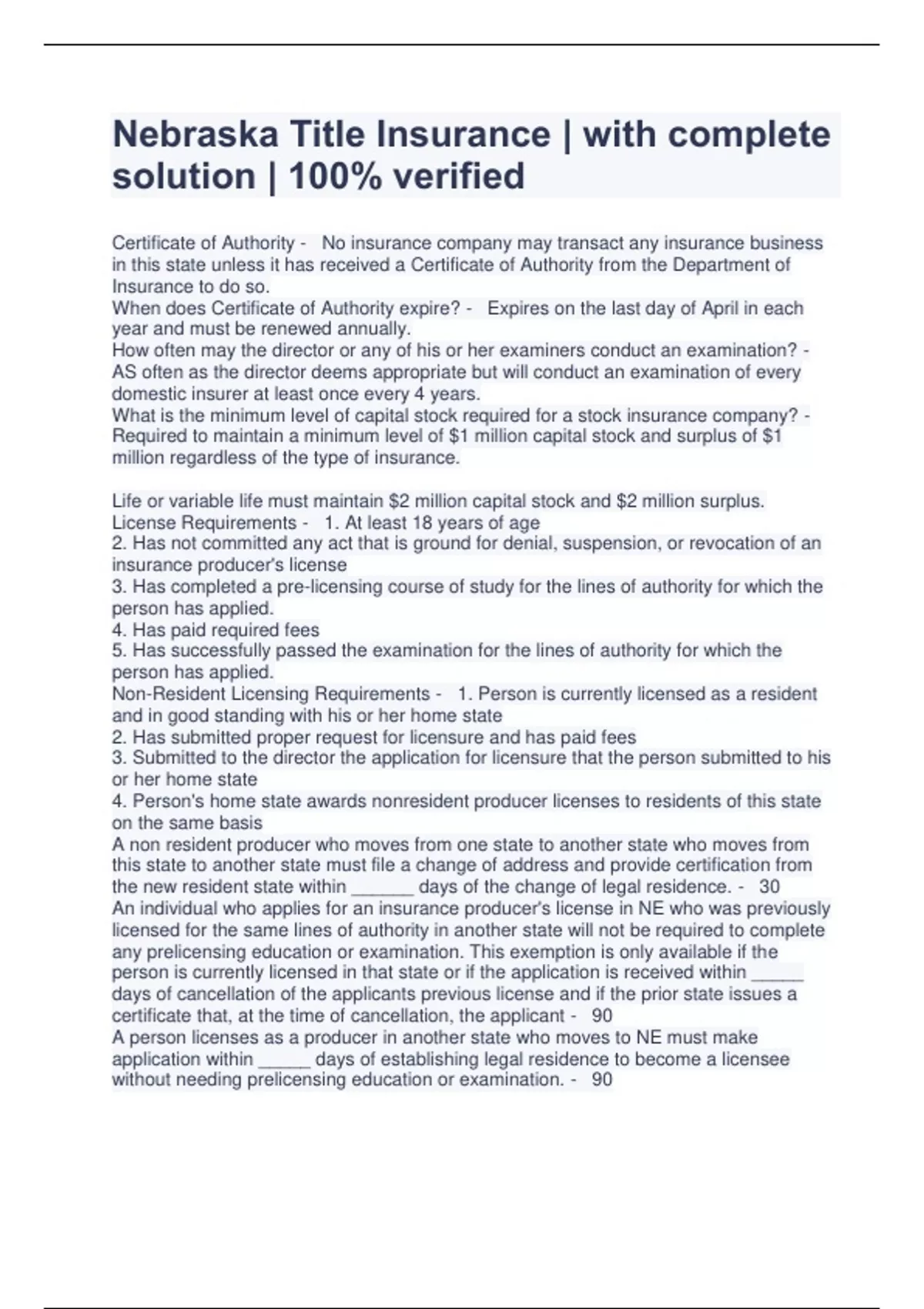 Nebraska Title Insurance | with complete solution | 100% verified

Certificate of Authority - No insurance company may transact any insurance business in this state unless it has received a Certificate of Authority from the Department of Insurance to do so.
When does Certificate of Authority expire? - Expires on the last day of April in each year and must be renewed annually.
How often may the director or any of his or her examiners conduct an examination? - AS often as the director deems appropriate but will conduct an examination of every domestic insurer at least once every 4 years.
What is the minimum level of capital stock required for a stock insurance company? - Required to maintain a minimum level of \$1 million capital stock and surplus of \$1 million regardless of the type of insurance.

Life or variable life must maintain \$2 million capital stock and \$2 million surplus.
License Requirements - 1. At least 18 years of age
2. Has not committed any act that is ground for denial, suspension, or revocation of an insurance producer's license
3. Has completed a pre-licensing course of study for the lines of authority for which the person has applied.
4. Has paid required fees
5. Has successfully passed the examination for the lines of authority for which the person has applied.
Non-Resident Licensing Requirements - 1. Person is currently licensed as a resident and in good standing with his or her home state
2. Has submitted proper request for licensure and has paid fees
3. Submitted to the director the application for licensure that the person submitted to his or her home state
4. Person's home state awards nonresident producer licenses to residents of this state on the same basis
A non resident producer who moves from one state to another state who moves from this state to another state must file a change of address and provide certification from the new resident state within ______ days of the change of legal residence. - 30
An individual who applies for an insurance producer's license in NE who was previously licensed for the same lines of authority in another state will not be required to complete any prelicensing education or examination. This exemption is only available if the person is currently licensed in that state or if the application is received within _____ days of cancellation of the applicants previous license and if the prior state issues a certificate that, at the time of cancellation, the applicant - 90
A person licenses as a producer in another state who moves to NE must make application within _____ days of establishing legal residence to become a licensee without needing prelicensing education or examination. - 90